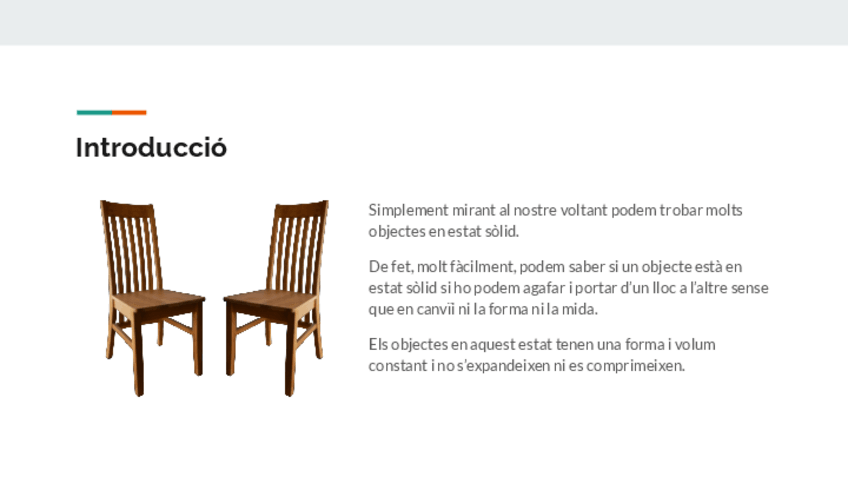 Introducció

Simplement mirant al nostre voltant podem trobar molts objectes en estat sòlid.

De fet, molt fàcilment, podem saber si un objecte està en estat sòlid si ho podem agafar i portar d'un lloc a l'altre sense que en canvïi ni la forma ni la mida.

Els objectes en aquest estat tenen una forma i volum constant i no s'expandeixen ni es comprimeixen.